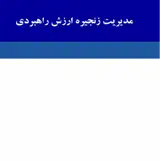 مدیریت زنجیره ارزش راهبردی